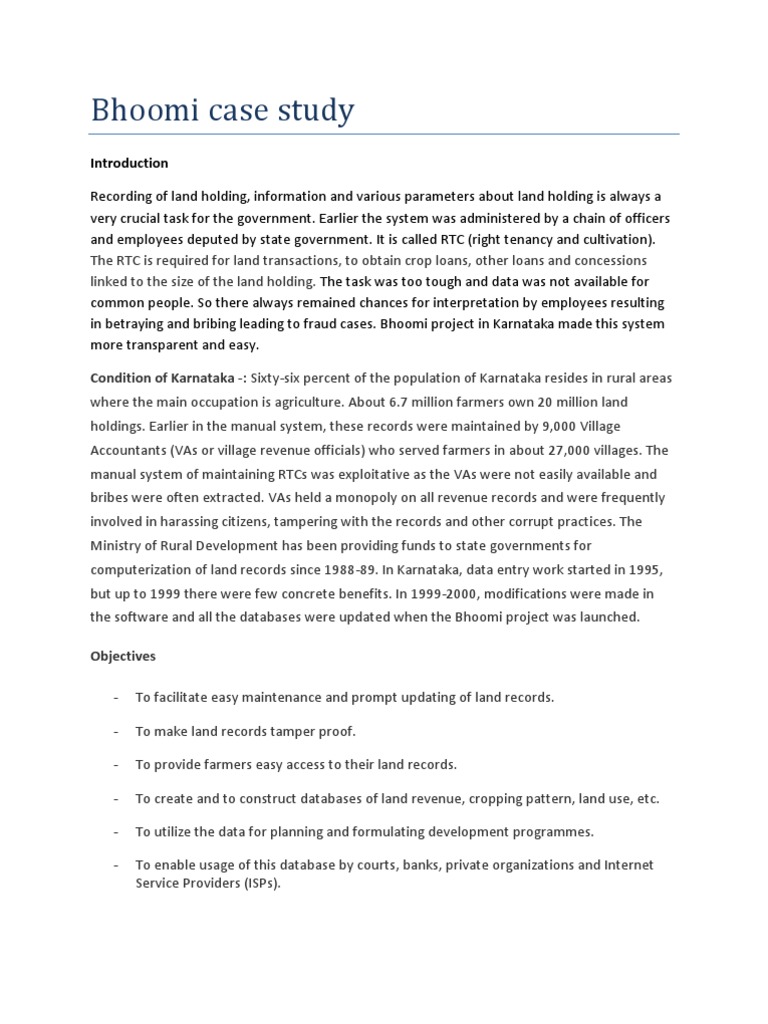 Bhoomi case study

Introduction

Recording of land holding, information and various parameters about land holding is always a very crucial task for the government. Earlier the system was administered by a chain of officers and employees deputed by state government. It is called RTC (right tenancy and cultivation). The RTC is required for land transactions, to obtain crop loans, other loans and concessions linked to the size of the land holding. The task was too tough and data was not available for common people. So there always remained chances for interpretation by employees resulting in betraying and bribing leading to fraud cases. Bhoomi project in Karnataka made this system more transparent and easy.

Condition of Karnataka -: Sixty-six percent of the population of Karnataka resides in rural areas where the main occupation is agriculture. About 6.7 million farmers own 20 million land holdings. Earlier in the manual system, these records were maintained by 9,000 Village Accountants (VAs or village revenue officials) who served farmers in about 27,000 villages. The manual system of maintaining RTCs was exploitative as the VAs were not easily available and bribes were often extracted. VAs held a monopoly on all revenue records and were frequently involved in harassing citizens, tampering with the records and other corrupt practices. The Ministry of Rural Development has been providing funds to state governments for computerization of land records since 1988-89. In Karnataka, data entry work started in 1995, but up to 1999 there were few concrete benefits. In 1999-2000, modifications were made in the software and all the databases were updated when the Bhoomi project was launched.

Objectives

- To facilitate easy maintenance and prompt updating of land records.

- To make land records tamper proof.

- To provide farmers easy access to their land records.

- To create and to construct databases of land revenue, cropping pattern, land use, etc.

- To utilize the data for planning and formulating development programmes.

- To enable usage of this database by courts, banks, private organizations and Internet Service Providers (ISPs).